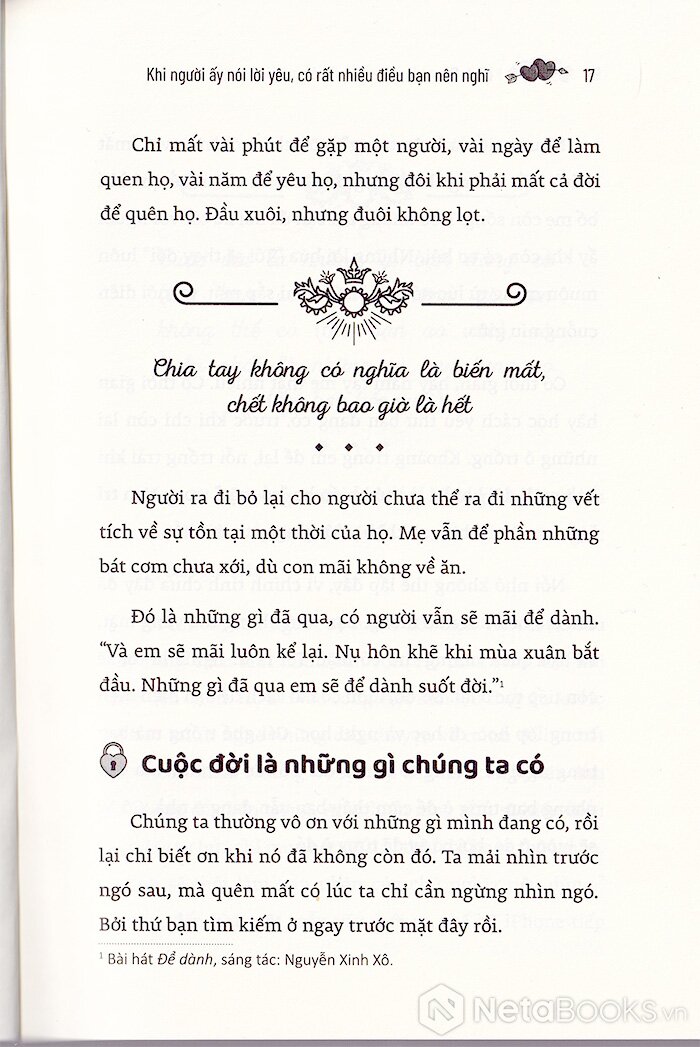 Khi người ấy nói lời yêu, có rất nhiều điều bạn nên nghĩ 17

Chỉ mất vài phút để gặp một người, vài ngày để làm quen họ, vài năm để yêu họ, nhưng đôi khi phải mất cả đời để quên họ. Đầu xuôi, nhưng đuôi không lọt.

Chia tay không có nghĩa là biến mất, chết không bao giờ là hết

Người ra đi bỏ lại cho người chưa thể ra đi những vết tích về sự tồn tại một thời của họ. Mẹ vẫn để phần những bát cơm chưa xới, dù con mãi không về ăn.

Đó là những gì đã qua, có người vẫn sẽ mãi để dành. "Và em sẽ mãi luôn kể lại. Nụ hôn khẽ khi mùa xuân bắt đầu. Những gì đã qua em sẽ để dành suốt đời."$^1$

Cuộc đời là những gì chúng ta có

Chúng ta thường vô ơn với những gì mình đang có, rồi lại chỉ biết ơn khi nó đã không còn đó. Ta mải nhìn trước ngó sau, mà quên mất có lúc ta chỉ cần ngừng nhìn ngó. Bởi thứ bạn tìm kiếm ở ngay trước mặt đây rồi.

$^1$ Bài hát Để dành, sáng tác: Nguyễn Xinh Xô.

NetaBooks.vn